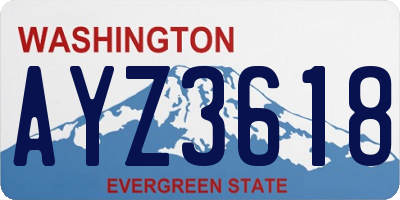 WASHINGTON
AYZ3618
EVERGREEN STATE